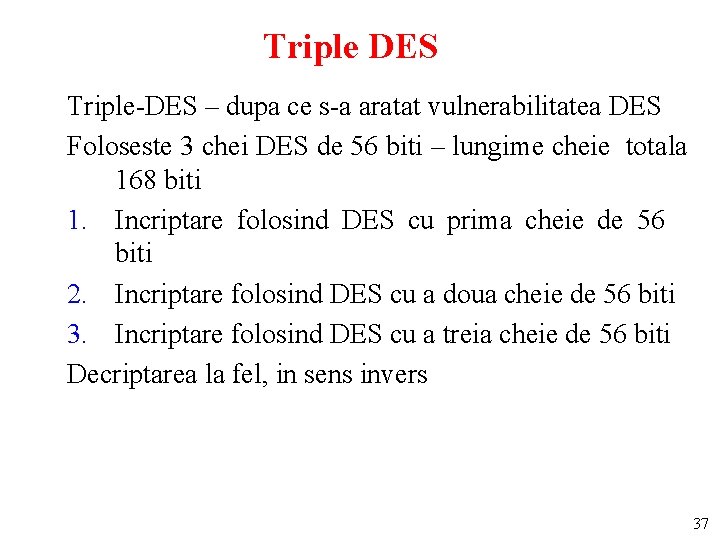 Triple DES

Triple-DES – dupa ce s-a aratat vulnerabilitatea DES

Foloseste 3 chei DES de 56 biti – lungime cheie totala 168 biti

1. Incriptare folosind DES cu prima cheie de 56 biti
2. Incriptare folosind DES cu a doua cheie de 56 biti
3. Incriptare folosind DES cu a treia cheie de 56 biti

Decriptarea la fel, in sens invers

37